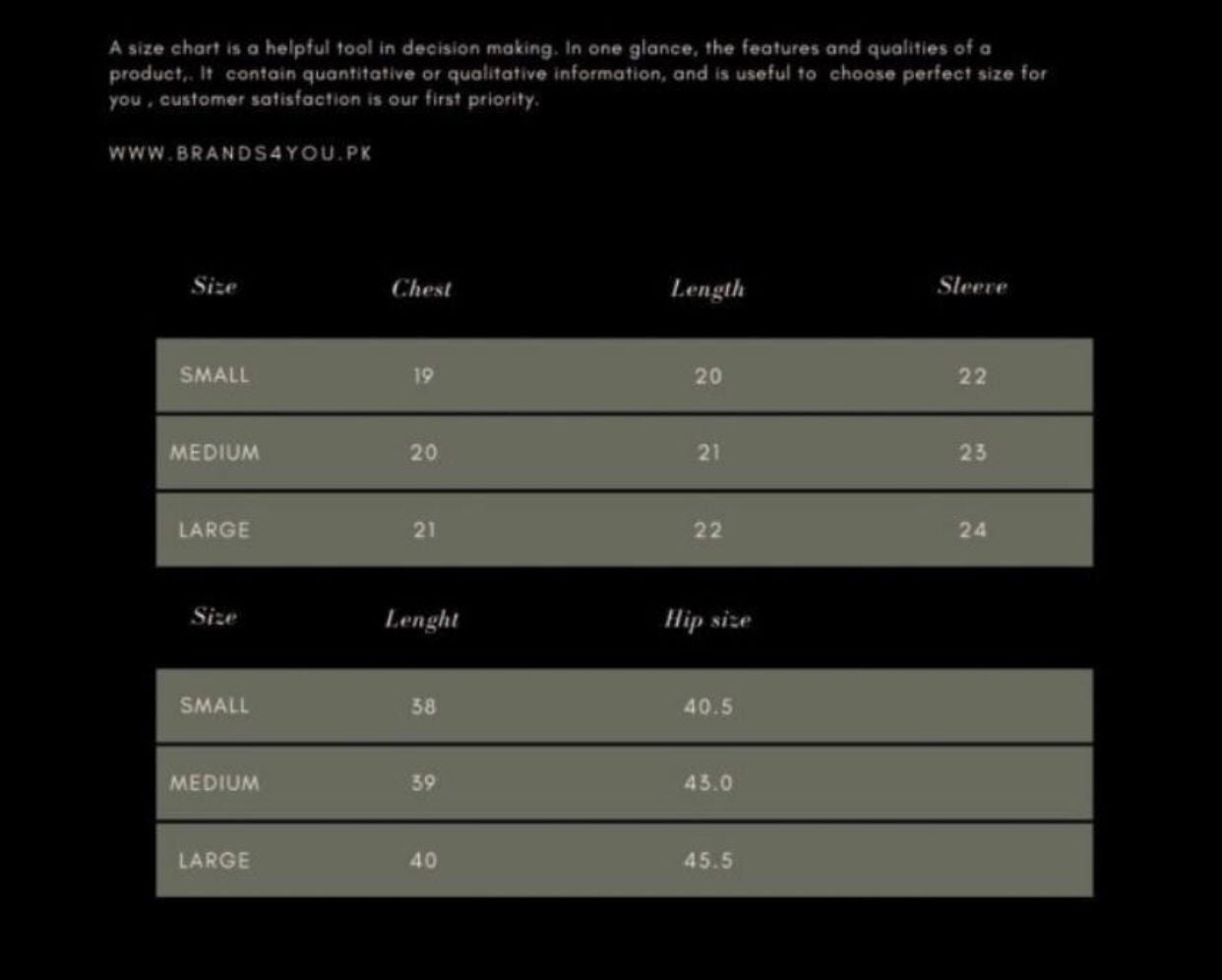 A size chart is a helpful tool in decision making. In one glance, the features and qualities of a product,. It contain quantitative or qualitative information, and is useful to choose perfect size for you , customer satisfaction is our first priority.

WWW.BRANDS4YOU.PK

| Size | Chest | Length | Sleeve |
|---|---|---|---|
| SMALL | 19 | 20 | 22 |
| MEDIUM | 20 | 21 | 23 |
| LARGE | 21 | 22 | 24 |

| Size | Lenght | Hip size |
|---|---|---|
| SMALL | 38 | 40.5 |
| MEDIUM | 39 | 43.0 |
| LARGE | 40 | 45.5 |